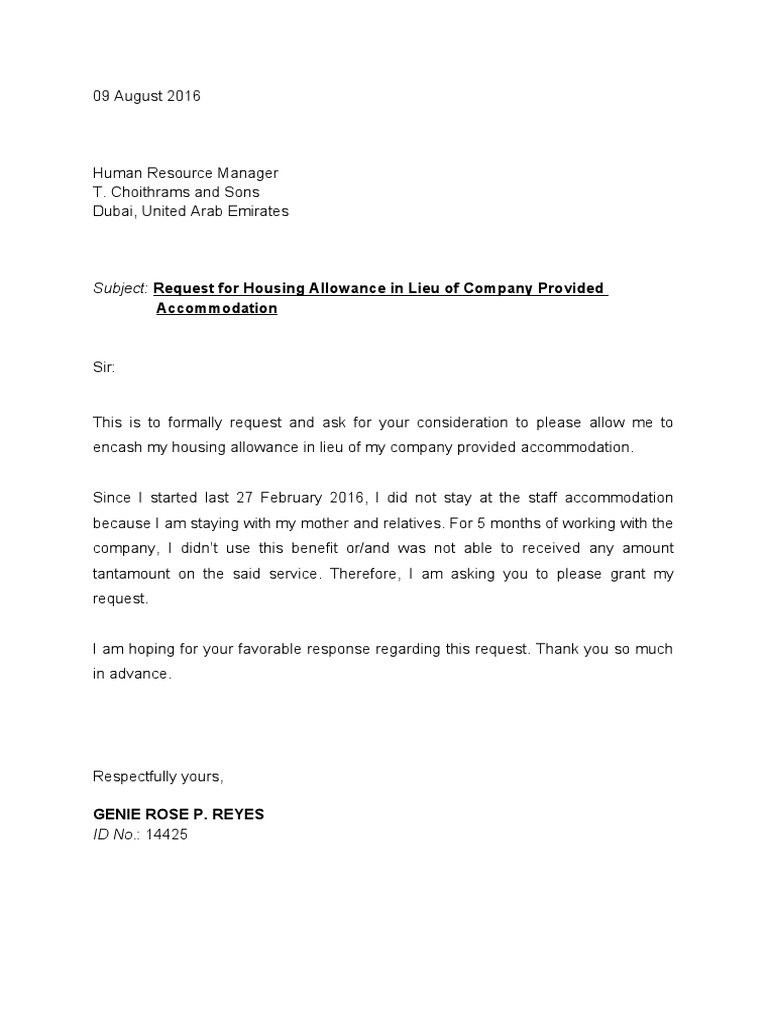 09 August 2016

Human Resource Manager
T. Choithrams and Sons
Dubai, United Arab Emirates

Subject: Request for Housing Allowance in Lieu of Company Provided Accommodation

Sir:

This is to formally request and ask for your consideration to please allow me to encash my housing allowance in lieu of my company provided accommodation.

Since I started last 27 February 2016, I did not stay at the staff accommodation because I am staying with my mother and relatives. For 5 months of working with the company, I didn't use this benefit or/and was not able to received any amount tantamount on the said service. Therefore, I am asking you to please grant my request.

I am hoping for your favorable response regarding this request. Thank you so much in advance.

Respectfully yours,

GENIE ROSE P. REYES
ID No.: 14425